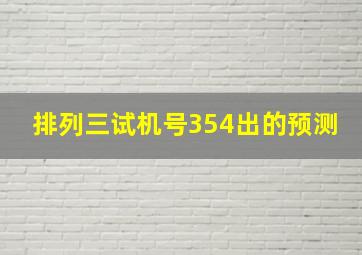 排列三试机号354出的预测